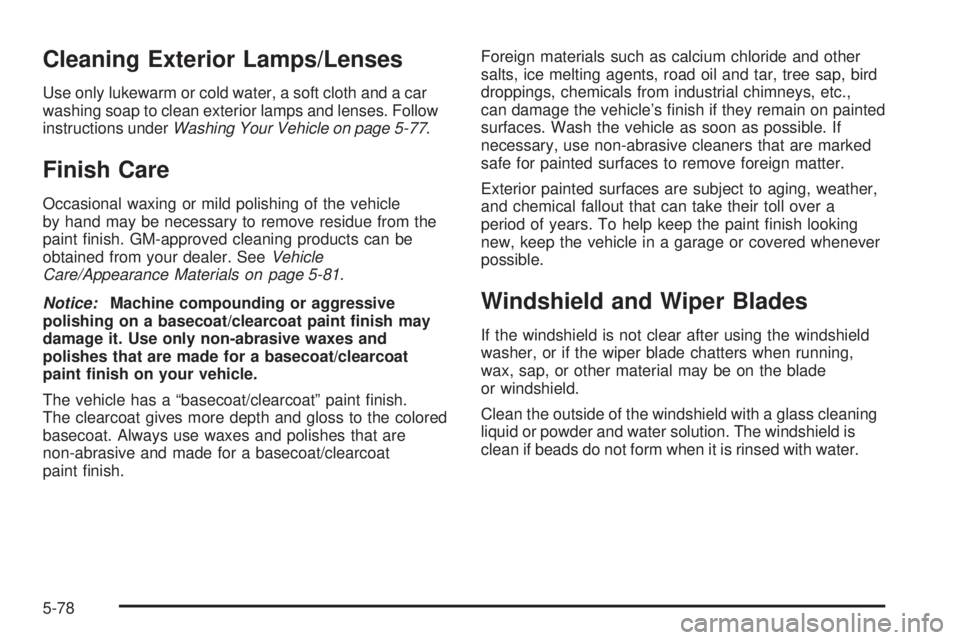 Cleaning Exterior Lamps/Lenses

Use only lukewarm or cold water, a soft cloth and a car washing soap to clean exterior lamps and lenses. Follow instructions under Washing Your Vehicle on page 5-77.

Finish Care

Occasional waxing or mild polishing of the vehicle by hand may be necessary to remove residue from the paint finish. GM-approved cleaning products can be obtained from your dealer. See Vehicle Care/Appearance Materials on page 5-81.

Notice: Machine compounding or aggressive polishing on a basecoat/clearcoat paint finish may damage it. Use only non-abrasive waxes and polishes that are made for a basecoat/clearcoat paint finish on your vehicle.

The vehicle has a “basecoat/clearcoat” paint finish. The clearcoat gives more depth and gloss to the colored basecoat. Always use waxes and polishes that are non-abrasive and made for a basecoat/clearcoat paint finish.

Foreign materials such as calcium chloride and other salts, ice melting agents, road oil and tar, tree sap, bird droppings, chemicals from industrial chimneys, etc., can damage the vehicle’s finish if they remain on painted surfaces. Wash the vehicle as soon as possible. If necessary, use non-abrasive cleaners that are marked safe for painted surfaces to remove foreign matter.

Exterior painted surfaces are subject to aging, weather, and chemical fallout that can take their toll over a period of years. To help keep the paint finish looking new, keep the vehicle in a garage or covered whenever possible.

Windshield and Wiper Blades

If the windshield is not clear after using the windshield washer, or if the wiper blade chatters when running, wax, sap, or other material may be on the blade or windshield.

Clean the outside of the windshield with a glass cleaning liquid or powder and water solution. The windshield is clean if beads do not form when it is rinsed with water.

5-78

carmanualsonline.info